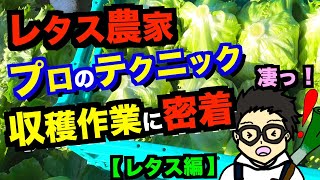 レタス農家
プロのテクニック
凄っ！
収穫作業に密着
【レタス編】